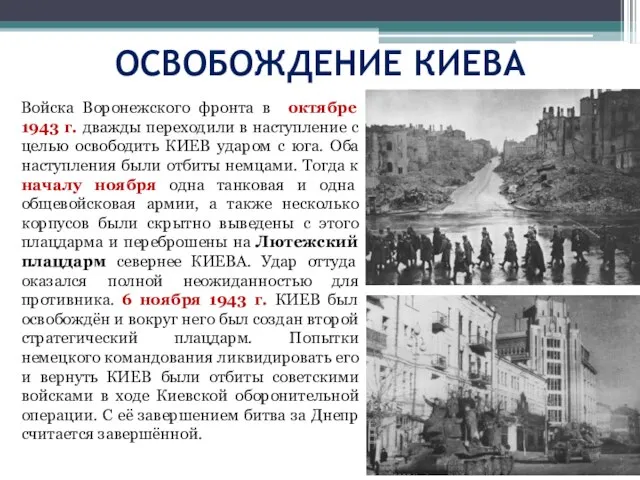 ОСВОБОЖДЕНИЕ КИЕВА

Войска Воронежского фронта в октябре 1943 г. дважды переходили в наступление с целью освободить КИЕВ ударом с юга. Оба наступления были отбиты немцами. Тогда к началу ноября одна танковая и одна общевойсковая армии, а также несколько корпусов были скрытно выведены с этого плацдарма и переброшены на Лютежский плацдарм севернее КИЕВА. Удар оттуда оказался полной неожиданностью для противника. 6 ноября 1943 г. КИЕВ был освобождён и вокруг него был создан второй стратегический плацдарм. Попытки немецкого командования ликвидировать его и вернуть КИЕВ были отбиты советскими войсками в ходе Киевской оборонительной операции. С её завершением битва за Днепр считается завершённой.